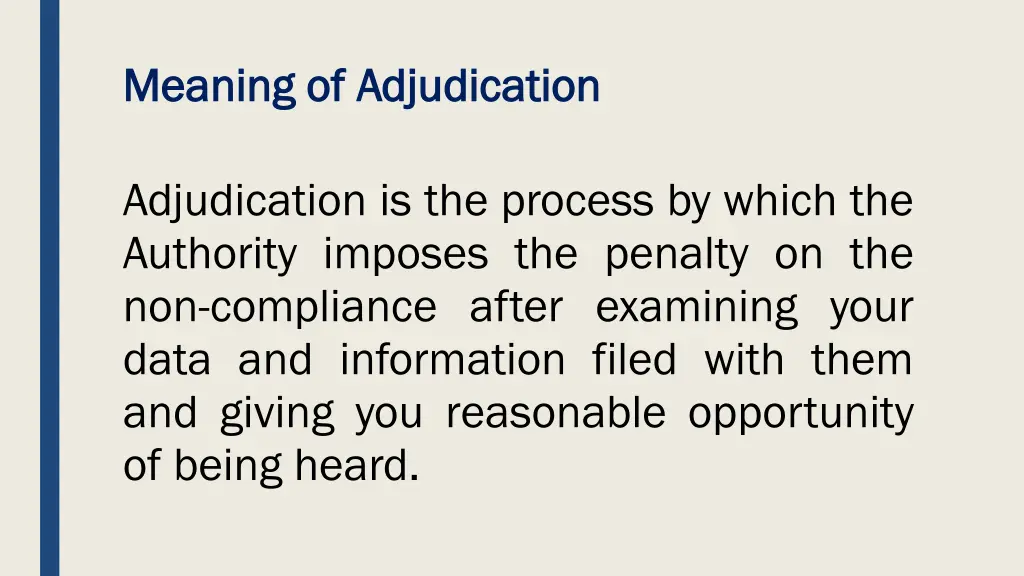 Meaning of Adjudication

Adjudication is the process by which the Authority imposes the penalty on the non-compliance after examining your data and information filed with them and giving you reasonable opportunity of being heard.